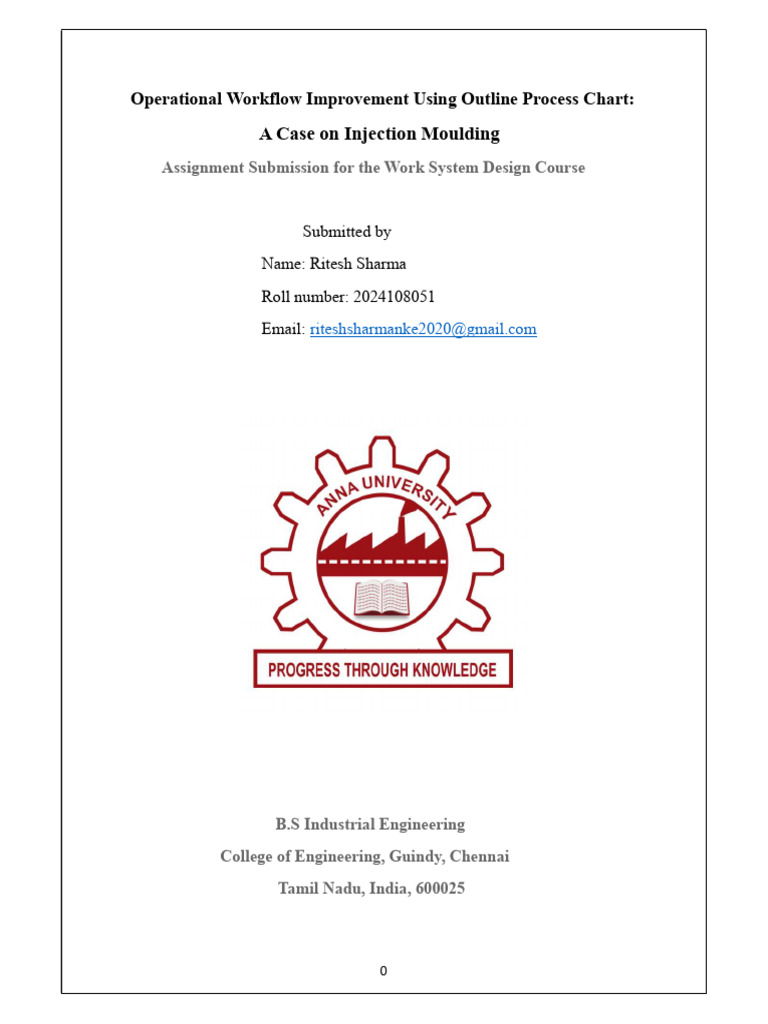 Operational Workflow Improvement Using Outline Process Chart:

A Case on Injection Moulding

Assignment Submission for the Work System Design Course

Submitted by

Name: Ritesh Sharma

Roll number: 2024108051

Email: riteshsharmanke2020@gmail.com

ANNA UNIVERSITY

PROGRESS THROUGH KNOWLEDGE

B.S Industrial Engineering

College of Engineering, Guindy, Chennai

Tamil Nadu, India, 600025

0